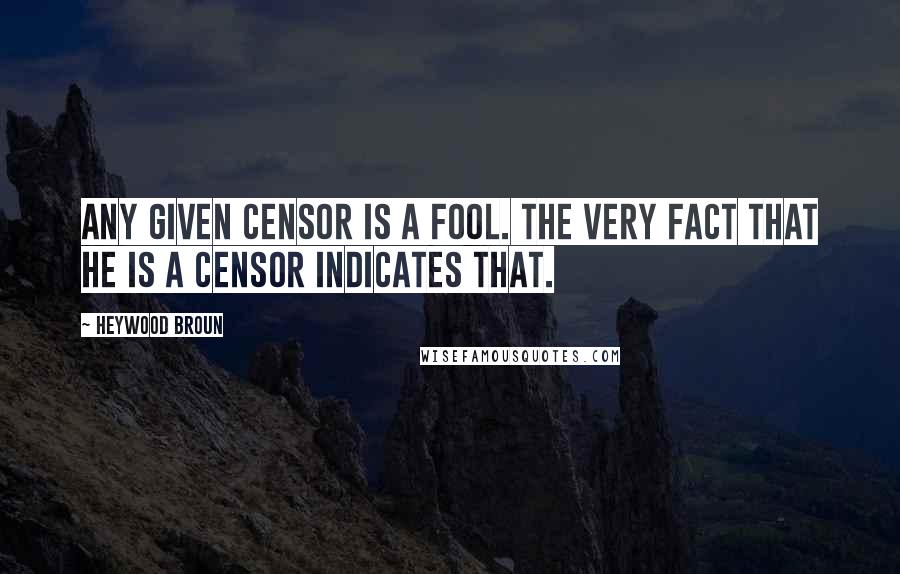 ANY GIVEN CENSOR IS A FOOL. THE VERY FACT THAT HE IS A CENSOR INDICATES THAT.

~ HEYWOOD BROUN

WISEFAMOUSQUOTES.COM